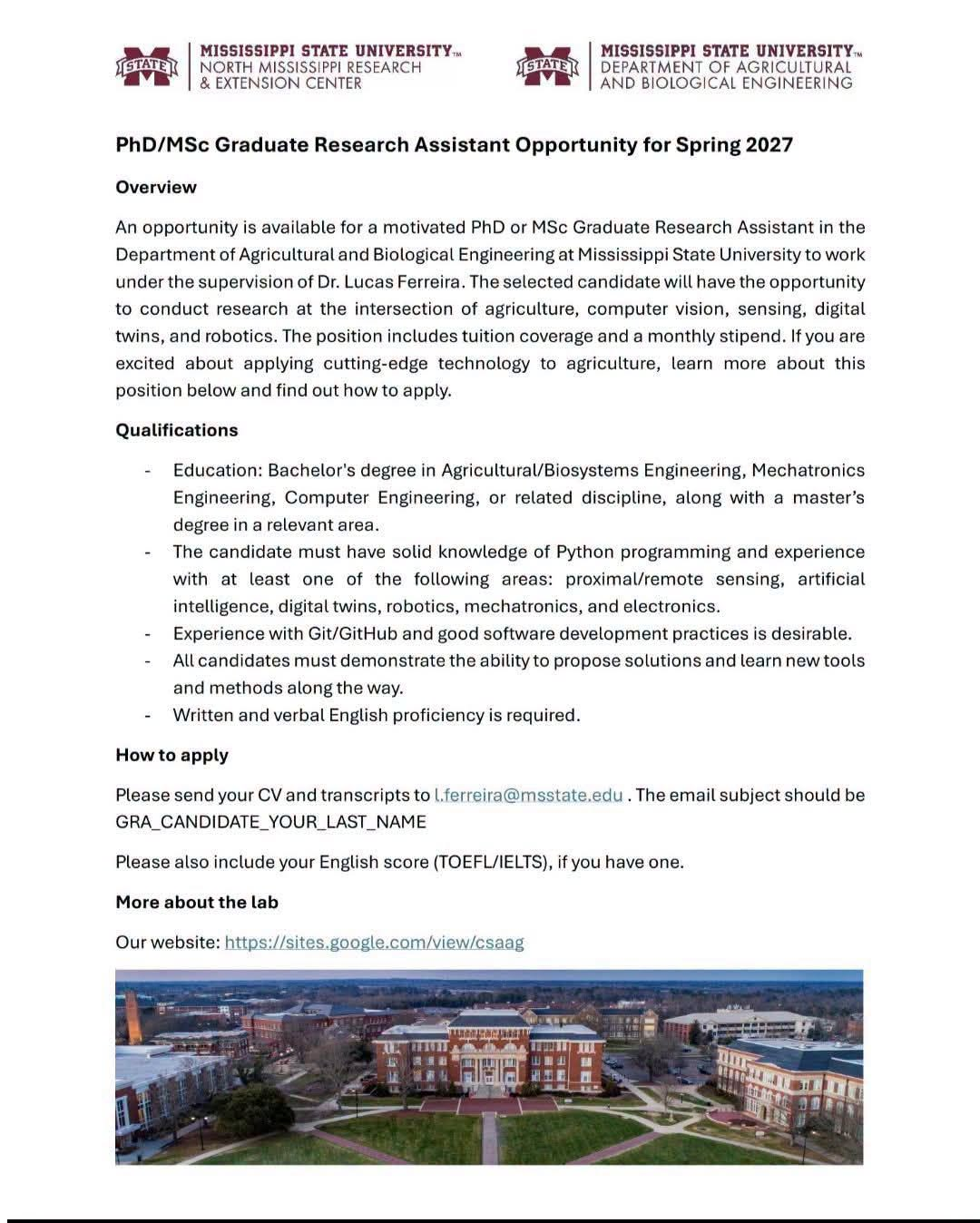 STATE MISSISSIPPI STATE UNIVERSITY™ NORTH MISSISSIPPI RESEARCH & EXTENSION CENTER

STATE MISSISSIPPI STATE UNIVERSITY™ DEPARTMENT OF AGRICULTURAL AND BIOLOGICAL ENGINEERING

PhD/MSc Graduate Research Assistant Opportunity for Spring 2027

Overview

An opportunity is available for a motivated PhD or MSc Graduate Research Assistant in the Department of Agricultural and Biological Engineering at Mississippi State University to work under the supervision of Dr. Lucas Ferreira. The selected candidate will have the opportunity to conduct research at the intersection of agriculture, computer vision, sensing, digital twins, and robotics. The position includes tuition coverage and a monthly stipend. If you are excited about applying cutting-edge technology to agriculture, learn more about this position below and find out how to apply.

Qualifications

- Education: Bachelor's degree in Agricultural/Biosystems Engineering, Mechatronics Engineering, Computer Engineering, or related discipline, along with a master's degree in a relevant area.
- The candidate must have solid knowledge of Python programming and experience with at least one of the following areas: proximal/remote sensing, artificial intelligence, digital twins, robotics, mechatronics, and electronics.
- Experience with Git/GitHub and good software development practices is desirable.
- All candidates must demonstrate the ability to propose solutions and learn new tools and methods along the way.
- Written and verbal English proficiency is required.

How to apply

Please send your CV and transcripts to l.ferreira@msstate.edu . The email subject should be GRA_CANDIDATE_YOUR_LAST_NAME

Please also include your English score (TOEFL/IELTS), if you have one.

More about the lab

Our website: https://sites.google.com/view/csaag